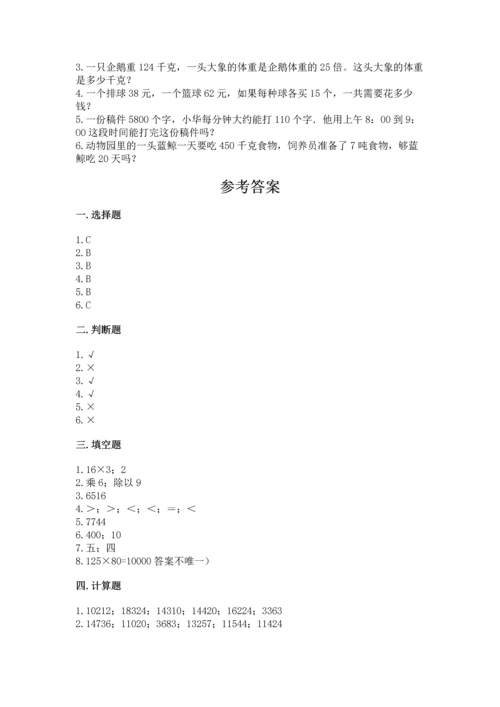 3. 一只企鹅重 124 千克，一头大象的体重是企鹅体重的 25 倍。这头大象的体重是多少千克？
4. 一个排球 38 元，一个篮球 62 元，如果每种球各买 15 个，一共需要花多少钱？
5. 一份稿件 5800 个字，小华每分钟大约能打 110 个字．他用上午 8：00 到 9：00 这段时间能打完这份稿件吗？
6. 动物园里的一头蓝鲸一天要吃 450 千克食物，饲养员准备了 7 吨食物，够蓝鲸吃 20 天吗？

参考答案

一. 选择题

1. C
2. B
3. B
4. B
5. B
6. C

二. 判断题

1. √
2. ×
3. √
4. √
5. ×
6. ×

三. 填空题

1. 16×3；2
2. 乘 6；除以 9
3. 6516
4. >；>；<；<；=；<
5. 7744
6. 400；10
7. 五；四
8. 125×80=10000 答案不唯一）

四. 计算题

1. 10212；18324；14310；14420；16224；3363
2. 14736；11020；3683；13257；11544；11424